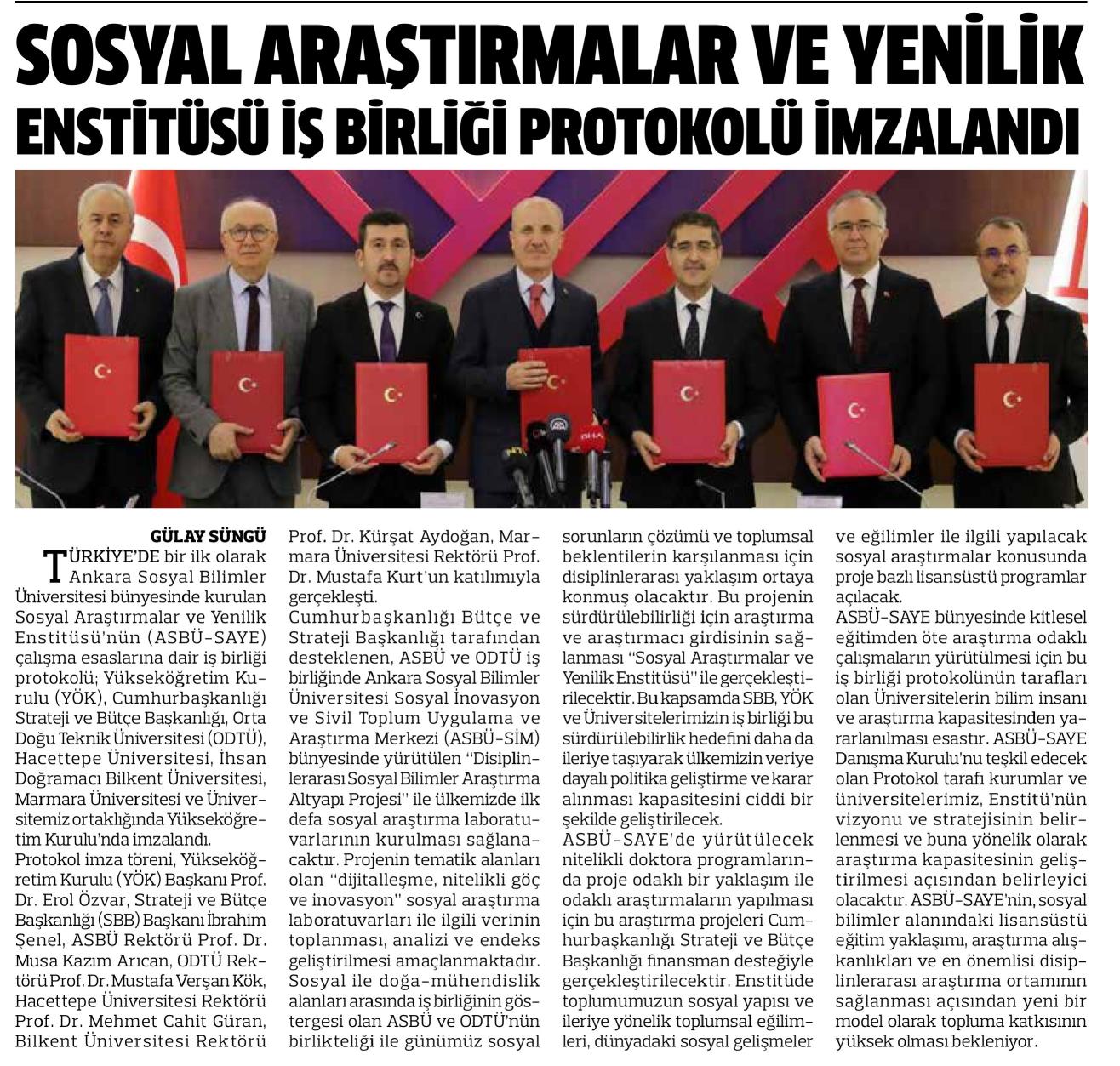 SOSYAL ARAŞTIRMALAR VE YENİLİK ENSTİTÜSÜ İŞ BİRLİĞİ PROTOKOLÜ İMZALANDI

GÜLAY SÜNGÜ

TÜRKİYE'DE bir ilk olarak Ankara Sosyal Bilimler Üniversitesi bünyesinde kurulan Sosyal Araştırmalar ve Yenilik Enstitüsü'nün (ASBÜ-SAYE) çalışma esaslarına dair iş birliği protokolü; Yükseköğretim Kurulu (YÖK), Cumhurbaşkanlığı Strateji ve Bütçe Başkanlığı, Orta Doğu Teknik Üniversitesi (ODTÜ), Hacettepe Üniversitesi, İhsan Doğramacı Bilkent Üniversitesi, Marmara Üniversitesi ve Üniversitemiz ortaklığında Yükseköğretim Kurulu'nda imzalandı.
Protokol imza töreni, Yükseköğretim Kurulu (YÖK) Başkanı Prof. Dr. Erol Özvar, Strateji ve Bütçe Başkanlığı (SBB) Başkanı İbrahim Şenel, ASBÜ Rektörü Prof. Dr. Musa Kazım Arıcan, ODTÜ Rektörü Prof. Dr. Mustafa Verşan Kök, Hacettepe Üniversitesi Rektörü Prof. Dr. Mehmet Cahit Güran, Bilkent Üniversitesi Rektörü Prof. Dr. Kürşat Aydoğan, Marmara Üniversitesi Rektörü Prof. Dr. Mustafa Kurt'un katılımıyla gerçekleşti.
Cumhurbaşkanlığı Bütçe ve Strateji Başkanlığı tarafından desteklenen, ASBÜ ve ODTÜ iş birliğinde Ankara Sosyal Bilimler Üniversitesi Sosyal İnovasyon ve Sivil Toplum Uygulama ve Araştırma Merkezi (ASBÜ-SİM) bünyesinde yürütülen "Disiplinlerarası Sosyal Bilimler Araştırma Altyapı Projesi" ile ülkemizde ilk defa sosyal araştırma laboratuvarlarının kurulması sağlanacaktır. Projenin tematik alanları olan "dijitalleşme, nitelikli göç ve inovasyon" sosyal araştırma laboratuvarları ile ilgili verinin toplanması, analizi ve endeks geliştirilmesi amaçlanmaktadır.
Sosyal ile doğa-mühendislik alanları arasında iş birliğinin göstergesi olan ASBÜ ve ODTÜ'nün birlikteliği ile günümüz sosyal sorunların çözümü ve toplumsal beklentilerin karşılanması için disiplinlerarası yaklaşım ortaya konmuş olacaktır. Bu projenin sürdürülebilirliği için araştırma ve araştırmacı girdisinin sağlanması "Sosyal Araştırmalar ve Yenilik Enstitüsü" ile gerçekleştirilecektir. Bu kapsamda SBB, YÖK ve Üniversitelerimizin iş birliği bu sürdürülebilirlik hedefini daha da ileriye taşıyarak ülkemizin veriye dayalı politika geliştirme ve karar alınması kapasitesini ciddi bir şekilde geliştirilecek.
ASBÜ-SAYE'de yürütülecek nitelikli doktora programlarında proje odaklı bir yaklaşım ile odaklı araştırmaların yapılması için bu araştırma projeleri Cumhurbaşkanlığı Strateji ve Bütçe Başkanlığı finansman desteğiyle gerçekleştirilecektir. Enstitüde toplumumuzun sosyal yapısı ve ileriye yönelik toplumsal eğilimleri, dünyadaki sosyal gelişmeler ve eğilimler ile ilgili yapılacak sosyal araştırmalar konusunda proje bazlı lisansüstü programlar açılacak.
ASBÜ-SAYE bünyesinde kitlesel eğitimden öte araştırma odaklı çalışmaların yürütülmesi için bu iş birliği protokolünün tarafları olan Üniversitelerin bilim insanı ve araştırma kapasitesinden yararlanılması esastır. ASBÜ-SAYE Danışma Kurulu'nu teşkil edecek olan Protokol tarafı kurumlar ve üniversitelerimiz, Enstitü'nün vizyonu ve stratejisinin belirlenmesi ve buna yönelik olarak araştırma kapasitesinin geliştirilmesi açısından belirleyici olacaktır. ASBÜ-SAYE'nin, sosyal bilimler alanındaki lisansüstü eğitim yaklaşımı, araştırma alışkanlıkları ve en önemlisi disiplinlerarası araştırma ortamının sağlanması açısından yeni bir model olarak topluma katkısının yüksek olması bekleniyor.